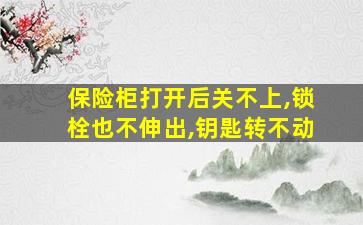 保险柜打开后关不上,锁栓也不伸出,钥匙转不动